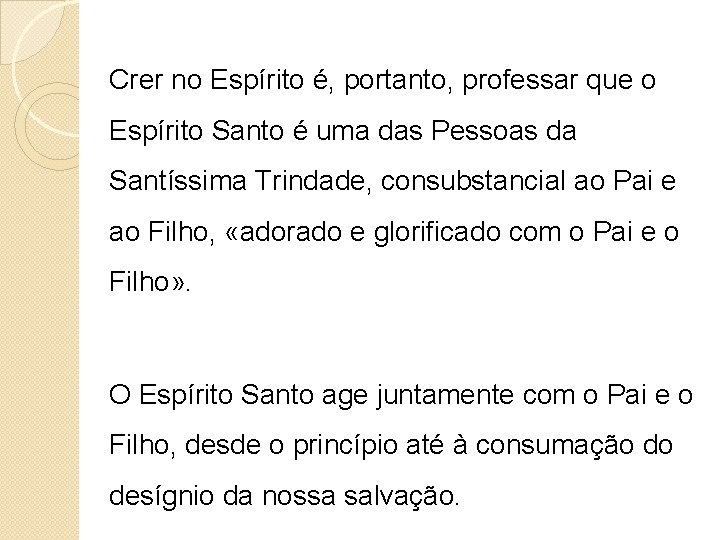 Crer no Espírito é, portanto, professar que o Espírito Santo é uma das Pessoas da Santíssima Trindade, consubstancial ao Pai e ao Filho, «adorado e glorificado com o Pai e o Filho».

O Espírito Santo age juntamente com o Pai e o Filho, desde o princípio até à consumação do desígnio da nossa salvação.